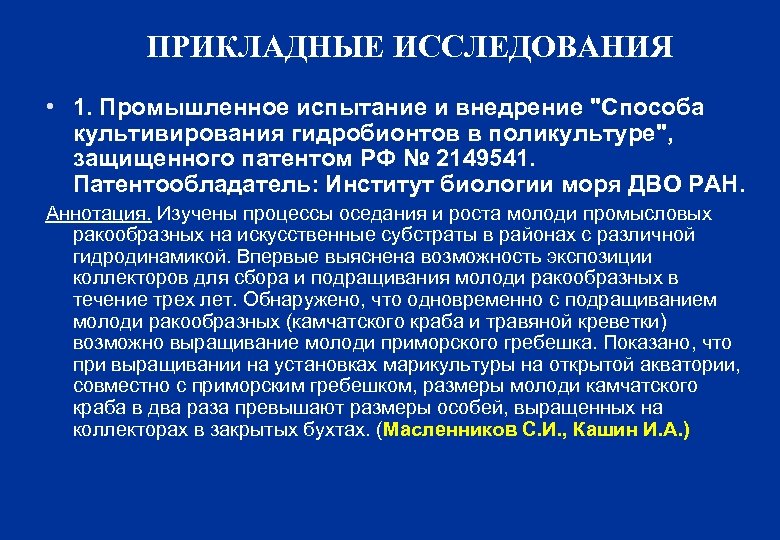 ПРИКЛАДНЫЕ ИССЛЕДОВАНИЯ

• 1. Промышленное испытание и внедрение "Способа культивирования гидробионтов в поликультуре", защищенного патентом РФ № 2149541. Патентообладатель: Институт биологии моря ДВО РАН.

Аннотация. Изучены процессы оседания и роста молоди промысловых ракообразных на искусственные субстраты в районах с различной гидродинамикой. Впервые выяснена возможность экспозиции коллекторов для сбора и подращивания молоди ракообразных в течение трех лет. Обнаружено, что одновременно с подращиванием молоди ракообразных (камчатского краба и травяной креветки) возможно выращивание молоди приморского гребешка. Показано, что при выращивании на установках марикультуры на открытой акватории, совместно с приморским гребешком, размеры молоди камчатского краба в два раза превышают размеры особей, выращенных на коллекторах в закрытых бухтах. (Масленников С.И., Кашин И.А.)